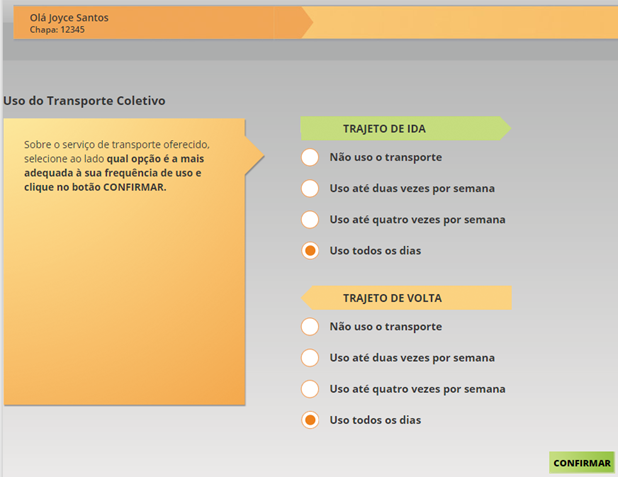 Olá Joyce Santos
Chapa: 12345

Uso do Transporte Coletivo

Sobre o serviço de transporte oferecido, selecione ao lado qual opção é a mais adequada à sua frequência de uso e clique no botão CONFIRMAR.

TRAJETO DE IDA

Não uso o transporte

Uso até duas vezes por semana

Uso até quatro vezes por semana

Uso todos os dias

TRAJETO DE VOLTA

Não uso o transporte

Uso até duas vezes por semana

Uso até quatro vezes por semana

Uso todos os dias

CONFIRMAR